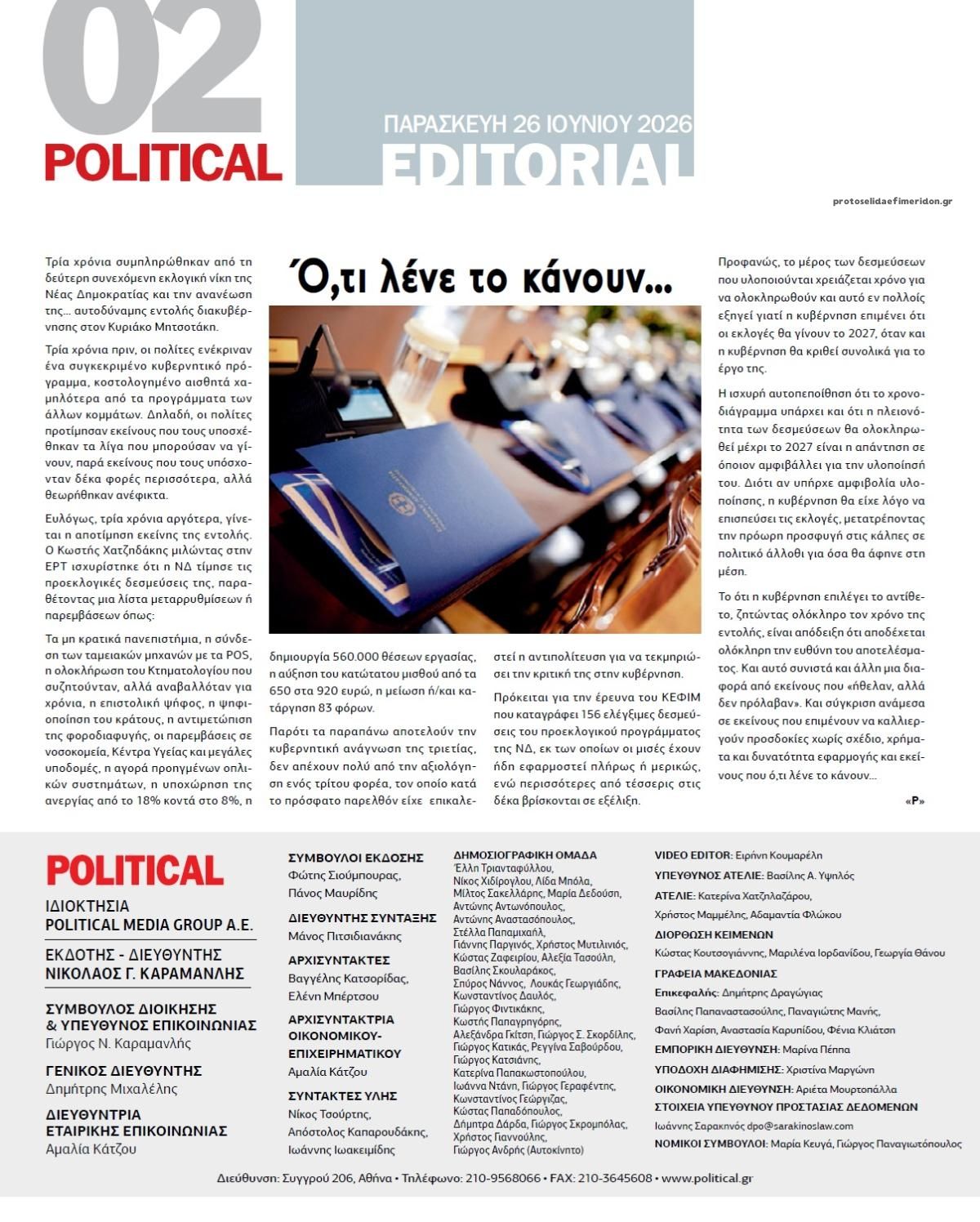 02
POLITICAL

ΠΑΡΑΣΚΕΥΗ 26 ΙΟΥΝΙΟΥ 2026
EDITORIAL

protoselidaefimeridon.gr

Ό,τι λένε το κάνουν...

Τρία χρόνια συμπληρώθηκαν από τη δεύτερη συνεχόμενη εκλογική νίκη της Νέας Δημοκρατίας και την ανανέωση της... αυτοδύναμης εντολής διακυβέρνησης στον Κυριάκο Μητσοτάκη.

Τρία χρόνια πριν, οι πολίτες ενέκριναν ένα συγκεκριμένο κυβερνητικό πρόγραμμα, κοστολογημένο αισθητά χαμηλότερα από τα προγράμματα των άλλων κομμάτων. Δηλαδή, οι πολίτες προτίμησαν εκείνους που τους υποσχέθηκαν τα λίγα που μπορούσαν να γίνουν, παρά εκείνους που τους υπόσχονταν δέκα φορές περισσότερα, αλλά θεωρήθηκαν ανέφικτα.

Ευλόγως, τρία χρόνια αργότερα, γίνεται η αποτίμηση εκείνης της εντολής. Ο Κωστής Χατζηδάκης μιλώντας στην ΕΡΤ ισχυρίστηκε ότι η ΝΔ τίμησε τις προεκλογικές δεσμεύσεις της, παραθέτοντας μια λίστα μεταρρυθμίσεων ή παρεμβάσεων όπως:

Τα μη κρατικά πανεπιστήμια, η σύνδεση των ταμειακών μηχανών με τα POS, η ολοκλήρωση του Κτηματολογίου που συζητούνταν, αλλά αναβαλλόταν για χρόνια, η επιστολική ψήφος, η ψηφιοποίηση του κράτους, η αντιμετώπιση της φοροδιαφυγής, οι παρεμβάσεις σε νοσοκομεία, Κέντρα Υγείας και μεγάλες υποδομές, η αγορά προηγμένων οπλικών συστημάτων, η υποχώρηση της ανεργίας από το 18% κοντά στο 8%, η δημιουργία 560.000 θέσεων εργασίας, η αύξηση του κατώτατου μισθού από τα 650 στα 920 ευρώ, η μείωση ή/και κατάργηση 83 φόρων.

Παρότι τα παραπάνω αποτελούν την κυβερνητική ανάγνωση της τριετίας, δεν απέχουν πολύ από την αξιολόγηση ενός τρίτου φορέα, τον οποίο κατά το πρόσφατο παρελθόν είχε επικαλεστεί η αντιπολίτευση για να τεκμηριώσει την κριτική της στην κυβέρνηση.

Πρόκειται για την έρευνα του ΚΕΦΙΜ που καταγράφει 156 ελέγξιμες δεσμεύσεις του προεκλογικού προγράμματος της ΝΔ, εκ των οποίων οι μισές έχουν ήδη εφαρμοστεί πλήρως ή μερικώς, ενώ περισσότερες από τέσσερις στις δέκα βρίσκονται σε εξέλιξη.

Προφανώς, το μέρος των δεσμεύσεων που υλοποιούνται χρειάζεται χρόνο για να ολοκληρωθούν και αυτό εν πολλοίς εξηγεί γιατί η κυβέρνηση επιμένει ότι οι εκλογές θα γίνουν το 2027, όταν και η κυβέρνηση θα κριθεί συνολικά για το έργο της.

Η ισχυρή αυτοπεποίθηση ότι το χρονοδιάγραμμα υπάρχει και ότι η πλειονότητα των δεσμεύσεων θα ολοκληρωθεί μέχρι το 2027 είναι η απάντηση σε όποιον αμφιβάλλει για την υλοποίησή του. Διότι αν υπήρχε αμφιβολία υλοποίησης, η κυβέρνηση θα είχε λόγο να επισπεύσει τις εκλογές, μετατρέποντας την πρόωρη προσφυγή στις κάλπες σε πολιτικό άλλοθι για όσα θα άφηνε στη μέση.

Το ότι η κυβέρνηση επιλέγει το αντίθετο, ζητώντας ολόκληρο τον χρόνο της εντολής, είναι απόδειξη ότι αποδέχεται ολόκληρη την ευθύνη του αποτελέσματος. Και αυτό συνιστά και άλλη μια διαφορά από εκείνους που «ήθελαν, αλλά δεν πρόλαβαν». Και σύγκριση ανάμεσα σε εκείνους που επιμένουν να καλλιεργούν προσδοκίες χωρίς σχέδιο, χρήματα και δυνατότητα εφαρμογής και εκείνους που ό,τι λένε το κάνουν...

«P»

POLITICAL
ΙΔΙΟΚΤΗΣΙΑ
POLITICAL MEDIA GROUP A.E.
ΕΚΔΟΤΗΣ - ΔΙΕΥΘΥΝΤΗΣ
ΝΙΚΟΛΑΟΣ Γ. ΚΑΡΑΜΑΝΛΗΣ
ΣΥΜΒΟΥΛΟΣ ΔΙΟΙΚΗΣΗΣ
& ΥΠΕΥΘΥΝΟΣ ΕΠΙΚΟΙΝΩΝΙΑΣ
Γιώργος Ν. Καραμανλής
ΓΕΝΙΚΟΣ ΔΙΕΥΘΥΝΤΗΣ
Δημήτρης Μιχαλέλης
ΔΙΕΥΘΥΝΤΡΙΑ
ΕΤΑΙΡΙΚΗΣ ΕΠΙΚΟΙΝΩΝΙΑΣ
Αμαλία Κάτζου

ΣΥΜΒΟΥΛΟΙ ΕΚΔΟΣΗΣ
Φώτης Σιούμπουρας,
Πάνος Μαυρίδης
ΔΙΕΥΘΥΝΤΗΣ ΣΥΝΤΑΞΗΣ
Μάνος Πιτσιδιανάκης
ΑΡΧΙΣΥΝΤΑΚΤΕΣ
Βαγγέλης Κατσορίδας,
Ελένη Μπέρτσου
ΑΡΧΙΣΥΝΤΑΚΤΡΙΑ
ΟΙΚΟΝΟΜΙΚΟΥ-
ΕΠΙΧΕΙΡΗΜΑΤΙΚΟΥ
Αμαλία Κάτζου
ΣΥΝΤΑΚΤΕΣ ΥΛΗΣ
Νίκος Τσούρτης,
Απόστολος Καπαρουδάκης,
Ιωάννης Ιωακειμίδης

ΔΗΜΟΣΙΟΓΡΑΦΙΚΗ ΟΜΑΔΑ
Έλλη Τριανταφύλλου,
Νίκος Χιδίρογλου, Λίδα Μπόλα,
Μίλτος Σακελλάρης, Μαρία Δεδούση,
Αντώνης Αντωνόπουλος,
Αντώνης Αναστασόπουλος,
Στέλλα Παπαμιχαήλ,
Γιάννης Παργινός, Χρήστος Μυτιλινιός,
Κώστας Ζαφειρίου, Αλεξία Τασούλη,
Βασίλης Σκουλαράκος,
Σπύρος Νάννος, Λουκάς Γεωργιάδης,
Κωνσταντίνος Δαυλός,
Γιώργος Φιντικάκης,
Κωστής Παπαγρηγόρης,
Αλεξάνδρα Γκίτση, Γιώργος Σ. Σκορδίλης,
Γιώργος Κατικάς, Ρεγγίνα Σαβούρδου,
Γιώργος Κατσιάνης,
Κατερίνα Παπακωστοπούλου,
Ιωάννα Ντάνη, Γιώργος Γεραφέντης,
Κωνσταντίνος Γεώργιζας,
Κώστας Παπαδόπουλος,
Δήμητρα Δάρδα, Γιώργος Σκρομπόλας,
Χρήστος Γιαννούλης,
Γιώργος Ανδρής (Αυτοκίνητο)

VIDEO EDITOR: Ειρήνη Κουμαρέλη
ΥΠΕΥΘΥΝΟΣ ΑΤΕΛΙΕ: Βασίλης Α. Υψηλός
ΑΤΕΛΙΕ: Κατερίνα Χατζηλαζάρου,
Χρήστος Μαμμέλης, Αδαμαντία Φλώκου
ΔΙΟΡΘΩΣΗ ΚΕΙΜΕΝΩΝ
Κώστας Κουτσογιάννης, Μαριλένα Ιορδανίδου, Γεωργία Θάνου
ΓΡΑΦΕΙΑ ΜΑΚΕΔΟΝΙΑΣ
Επικεφαλής: Δημήτρης Δραγώγιας
Βασίλης Παπαναστασούλης, Παναγιώτης Μανής,
Φανή Χαρίση, Αναστασία Καρυπίδου, Φένια Κλιάτση
ΕΜΠΟΡΙΚΗ ΔΙΕΥΘΥΝΣΗ: Μαρίνα Πέππα
ΥΠΟΔΟΧΗ ΔΙΑΦΗΜΙΣΗΣ: Χριστίνα Μαργώνη
ΟΙΚΟΝΟΜΙΚΗ ΔΙΕΥΘΥΝΣΗ: Αριέτα Μουρτοπάλλα
ΣΤΟΙΧΕΙΑ ΥΠΕΥΘΥΝΟΥ ΠΡΟΣΤΑΣΙΑΣ ΔΕΔΟΜΕΝΩΝ
Ιωάννης Σαρακηνός dpo@sarakinoslaw.com
ΝΟΜΙΚΟΙ ΣΥΜΒΟΥΛΟΙ: Μαρία Κευγά, Γιώργος Παναγιωτόπουλος

Διεύθυνση: Συγγρού 206, Αθήνα • Τηλέφωνο: 210-9568066 • FAX: 210-3645608 • www.political.gr